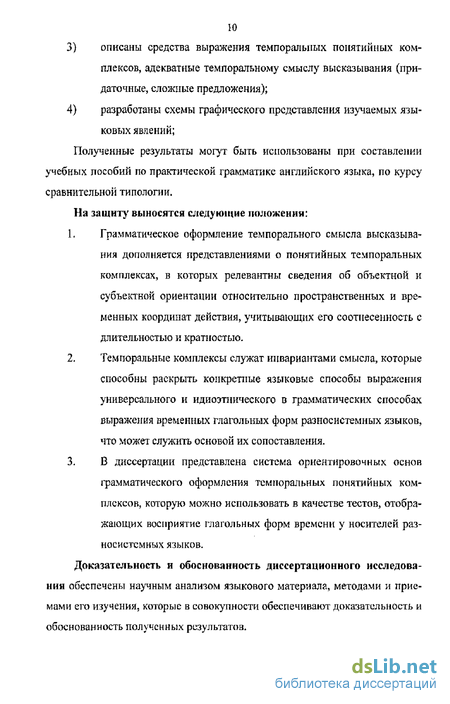 10

3) описаны средства выражения темпоральных понятийных комплексов, адекватные темпоральному смыслу высказывания (придаточные, сложные предложения);

4) разработаны схемы графического представления изучаемых языковых явлений;

Полученные результаты могут быть использованы при составлении учебных пособий по практической грамматике английского языка, по курсу сравнительной типологии.

На защиту выносятся следующие положения:

1. Грамматическое оформление темпорального смысла высказывания дополняется представлениями о понятийных темпоральных комплексах, в которых релевантны сведения об объектной и субъектной ориентации относительно пространственных и временных координат действия, учитывающих его соотнесенность с длительностью и кратностью.

2. Темпоральные комплексы служат инвариантами смысла, которые способны раскрыть конкретные языковые способы выражения универсального и идиоэтнического в грамматических способах выражения временных глагольных форм разносистемных языков, что может служить основой их сопоставления.

3. В диссертации представлена система ориентировочных основ грамматического оформления темпоральных понятийных комплексов, которую можно использовать в качестве тестов, отображающих восприятие глагольных форм времени у носителей разносистемных языков.

Доказательность и обоснованность диссертационного исследования обеспечены научным анализом языкового материала, методами и приемами его изучения, которые в совокупности обеспечивают доказательность и обоснованность полученных результатов.

dsLib.net
библиотека диссертаций